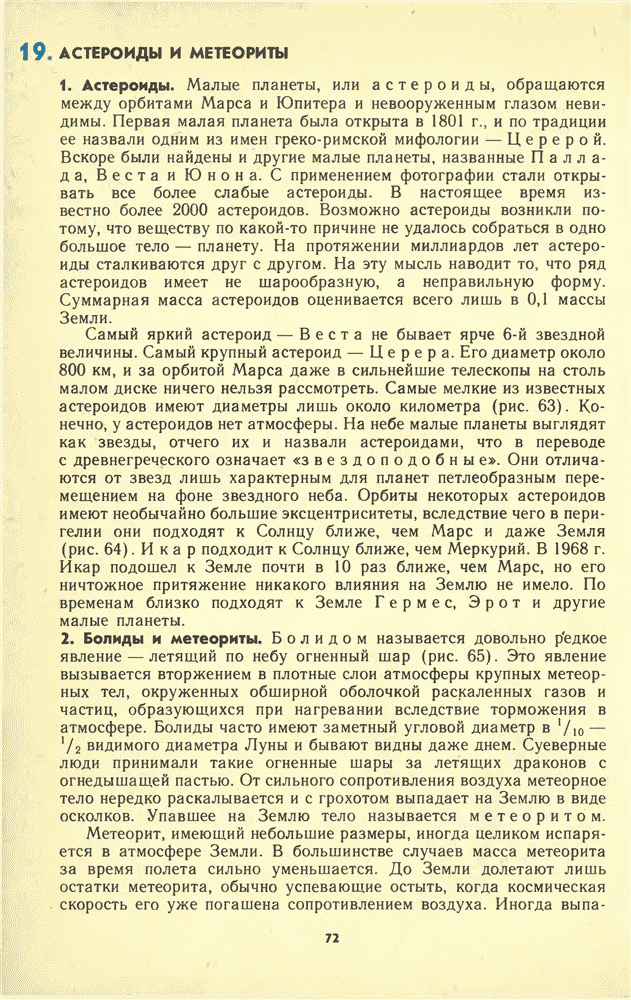 19. АСТЕРОИДЫ И МЕТЕОРИТЫ

1. Астероиды. Малые планеты, или астероиды, обращаются между орбитами Марса и Юпитера и невооруженным глазом невидимы. Первая малая планета была открыта в 1801 г., и по традиции ее назвали одним из имен греко-римской мифологии — Церерой. Вскоре были найдены и другие малые планеты, названные Паллада, Веста и Юнона. С применением фотографии стали открывать все более слабые астероиды. В настоящее время известно более 2000 астероидов. Возможно астероиды возникли потому, что веществу по какой-то причине не удалось собраться в одно большое тело — планету. На протяжении миллиардов лет астероиды сталкиваются друг с другом. На эту мысль наводит то, что ряд астероидов имеет не шарообразную, а неправильную форму. Суммарная масса астероидов оценивается всего лишь в 0,1 массы Земли.

Самый яркий астероид — Веста не бывает ярче 6-й звездной величины. Самый крупный астероид — Церера. Его диаметр около 800 км, и за орбитой Марса даже в сильнейшие телескопы на столь малом диске ничего нельзя рассмотреть. Самые мелкие из известных астероидов имеют диаметры лишь около километра (рис. 63). Конечно, у астероидов нет атмосферы. На небе малые планеты выглядят как звезды, отчего их и назвали астероидами, что в переводе с древнегреческого означает «звездоподобные». Они отличаются от звезд лишь характерным для планет петлеобразным перемещением на фоне звездного неба. Орбиты некоторых астероидов имеют необычайно большие эксцентриситеты, вследствие чего в перигелии они подходят к Солнцу ближе, чем Марс и даже Земля (рис. 64). Икар подходит к Солнцу ближе, чем Меркурий. В 1968 г. Икар подошел к Земле почти в 10 раз ближе, чем Марс, но его ничтожное притяжение никакого влияния на Землю не имело. По временам близко подходят к Земле Гермес, Эрот и другие малые планеты.

2. Болиды и метеориты. Болидом называется довольно редкое явление — летящий по небу огненный шар (рис. 65). Это явление вызывается вторжением в плотные слои атмосферы крупных метеорных тел, окруженных обширной оболочкой раскаленных газов и частиц, образующихся при нагревании вследствие торможения в атмосфере. Болиды часто имеют заметный угловой диаметр в $^1/_{10}$ — $^1/_2$ видимого диаметра Луны и бывают видны даже днем. Суеверные люди принимали такие огненные шары за летящих драконов с огнедышащей пастью. От сильного сопротивления воздуха метеорное тело нередко раскалывается и с грохотом выпадает на Землю в виде осколков. Упавшее на Землю тело называется метеоритом.

Метеорит, имеющий небольшие размеры, иногда целиком испаряется в атмосфере Земли. В большинстве случаев масса метеорита за время полета сильно уменьшается. До Земли долетают лишь остатки метеорита, обычно успевающие остыть, когда космическая скорость его уже погашена сопротивлением воздуха. Иногда выпа-

72